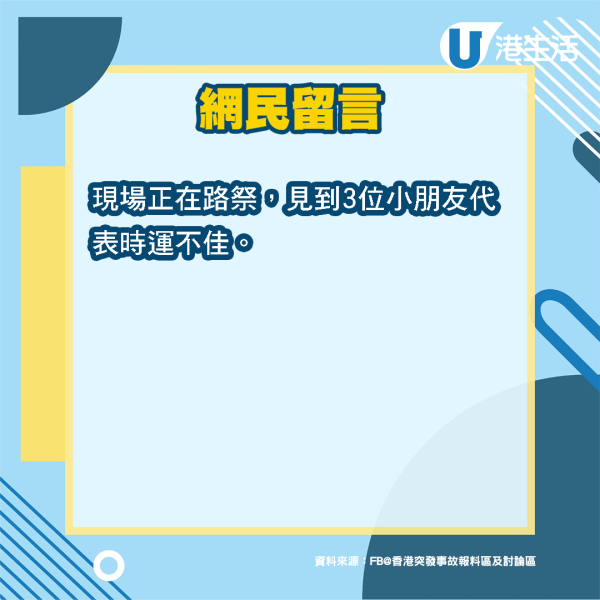 U 港生活

網民留言

現場正在路祭，見到3位小朋友代表時運不佳。

資料來源：FB@香港突發事故報料區及討論區